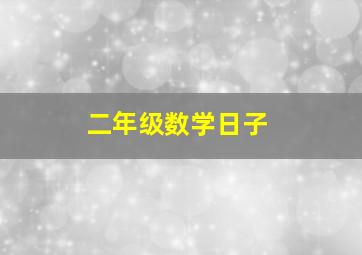 二年级数学日子